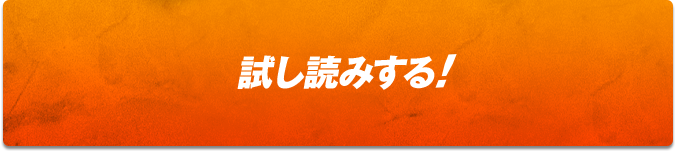 試し読みする!